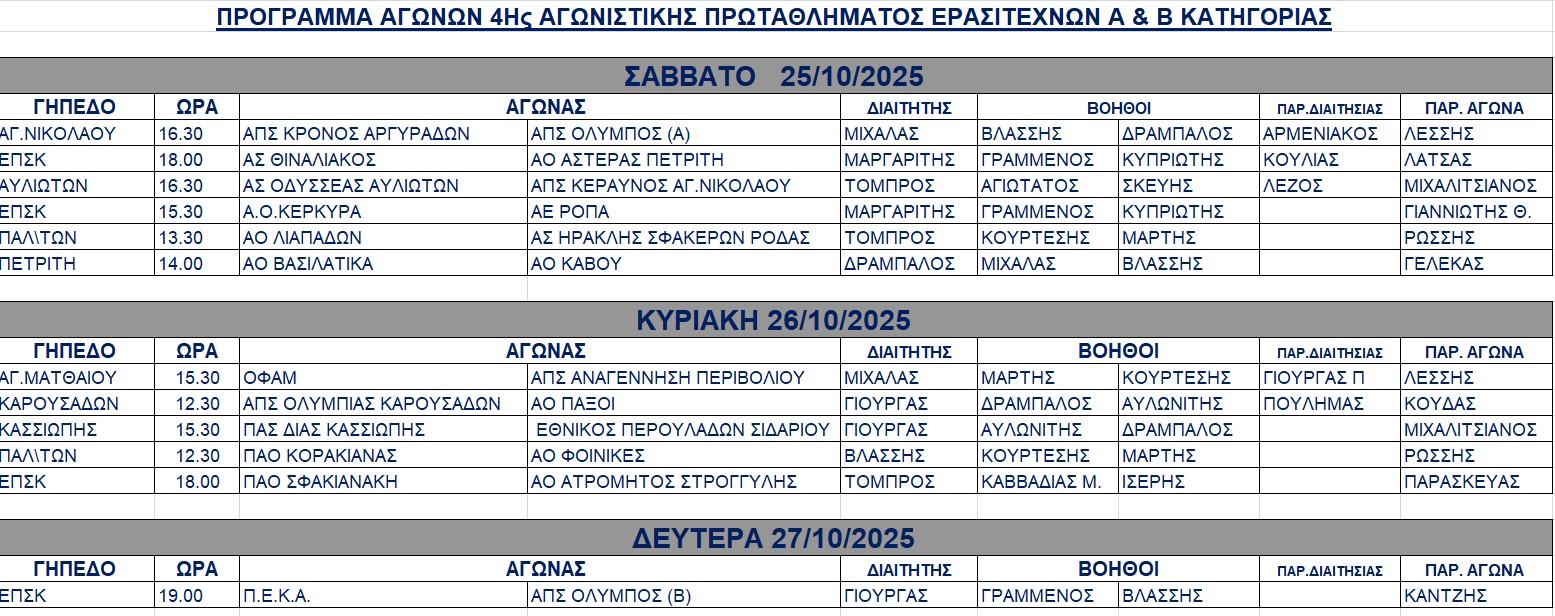 ΠΡΟΓΡΑΜΜΑ ΑΓΩΝΩΝ 4Ης ΑΓΩΝΙΣΤΙΚΗΣ ΠΡΩΤΑΘΛΗΜΑΤΟΣ ΕΡΑΣΙΤΕΧΝΩΝ Α & Β ΚΑΤΗΓΟΡΙΑΣ

ΣΑΒΒΑΤΟ 25/10/2025

| ΓΗΠΕΔΟ | ΩΡΑ | ΑΓΩΝΑΣ | | ΔΙΑΙΤΗΤΗΣ | ΒΟΗΘΟΙ | | ΠΑΡ.ΔΙΑΙΤΗΣΙΑΣ | ΠΑΡ. ΑΓΩΝΑ |
|---|---|---|---|---|---|---|---|---|
| ΑΓ.ΝΙΚΟΛΑΟΥ | 16.30 | ΑΠΣ ΚΡΟΝΟΣ ΑΡΓΥΡΑΔΩΝ | ΑΠΣ ΟΛΥΜΠΟΣ (Α) | ΜΙΧΑΛΑΣ | ΒΛΑΣΣΗΣ | ΔΡΑΜΠΑΛΟΣ | ΑΡΜΕΝΙΑΚΟΣ | ΛΕΣΣΗΣ |
| ΕΠΣΚ | 18.00 | ΑΣ ΘΙΝΑΛΙΑΚΟΣ | ΑΟ ΑΣΤΕΡΑΣ ΠΕΤΡΙΤΗ | ΜΑΡΓΑΡΙΤΗΣ | ΓΡΑΜΜΕΝΟΣ | ΚΥΠΡΙΩΤΗΣ | ΚΟΥΛΙΑΣ | ΛΑΤΣΑΣ |
| ΑΥΛΙΩΤΩΝ | 16.30 | ΑΣ ΟΔΥΣΣΕΑΣ ΑΥΛΙΩΤΩΝ | ΑΠΣ ΚΕΡΑΥΝΟΣ ΑΓ.ΝΙΚΟΛΑΟΥ | ΤΟΜΠΡΟΣ | ΑΓΙΩΤΑΤΟΣ | ΣΚΕΥΗΣ | ΛΕΖΟΣ | ΜΙΧΑΛΙΤΣΙΑΝΟΣ |
| ΕΠΣΚ | 15.30 | Α.Ο.ΚΕΡΚΥΡΑ | ΑΕ ΡΟΠΑ | ΜΑΡΓΑΡΙΤΗΣ | ΓΡΑΜΜΕΝΟΣ | ΚΥΠΡΙΩΤΗΣ | | ΓΙΑΝΝΙΩΤΗΣ Θ. |
| ΠΑΛΙΤΩΝ | 13.30 | ΑΟ ΛΙΑΠΑΔΩΝ | ΑΣ ΗΡΑΚΛΗΣ ΣΦΑΚΕΡΩΝ ΡΟΔΑΣ | ΤΟΜΠΡΟΣ | ΚΟΥΡΤΕΣΗΣ | ΜΑΡΤΗΣ | | ΡΩΣΣΗΣ |
| ΠΕΤΡΙΤΗ | 14.00 | ΑΟ ΒΑΣΙΛΑΤΙΚΑ | ΑΟ ΚΑΒΟΥ | ΔΡΑΜΠΑΛΟΣ | ΜΙΧΑΛΑΣ | ΒΛΑΣΣΗΣ | | ΓΕΛΕΚΑΣ |

ΚΥΡΙΑΚΗ 26/10/2025

| ΓΗΠΕΔΟ | ΩΡΑ | ΑΓΩΝΑΣ | | ΔΙΑΙΤΗΤΗΣ | ΒΟΗΘΟΙ | | ΠΑΡ.ΔΙΑΙΤΗΣΙΑΣ | ΠΑΡ. ΑΓΩΝΑ |
|---|---|---|---|---|---|---|---|---|
| ΑΓ.ΜΑΤΘΑΙΟΥ | 15.30 | ΟΦΑΜ | ΑΠΣ ΑΝΑΓΕΝΝΗΣΗ ΠΕΡΙΒΟΛΙΟΥ | ΜΙΧΑΛΑΣ | ΜΑΡΤΗΣ | ΚΟΥΡΤΕΣΗΣ | ΓΙΟΥΡΓΑΣ Π | ΛΕΣΣΗΣ |
| ΚΑΡΟΥΣΑΔΩΝ | 12.30 | ΑΠΣ ΟΛΥΜΠΙΑΣ ΚΑΡΟΥΣΑΔΩΝ | ΑΟ ΠΑΞΟΙ | ΓΙΟΥΡΓΑΣ | ΔΡΑΜΠΑΛΟΣ | ΑΥΛΩΝΙΤΗΣ | ΠΟΥΛΗΜΑΣ | ΚΟΥΔΑΣ |
| ΚΑΣΣΙΩΠΗΣ | 15.30 | ΠΑΣ ΔΙΑΣ ΚΑΣΣΙΩΠΗΣ | ΕΘΝΙΚΟΣ ΠΕΡΟΥΛΑΔΩΝ ΣΙΔΑΡΙΟΥ | ΓΙΟΥΡΓΑΣ | ΑΥΛΩΝΙΤΗΣ | ΔΡΑΜΠΑΛΟΣ | | ΜΙΧΑΛΙΤΣΙΑΝΟΣ |
| ΠΑΛΙΤΩΝ | 12.30 | ΠΑΟ ΚΟΡΑΚΙΑΝΑΣ | ΑΟ ΦΟΙΝΙΚΕΣ | ΒΛΑΣΣΗΣ | ΚΟΥΡΤΕΣΗΣ | ΜΑΡΤΗΣ | | ΡΩΣΣΗΣ |
| ΕΠΣΚ | 18.00 | ΠΑΟ ΣΦΑΚΙΑΝΑΚΗ | ΑΟ ΑΤΡΟΜΗΤΟΣ ΣΤΡΟΓΓΥΛΗΣ | ΤΟΜΠΡΟΣ | ΚΑΒΒΑΔΙΑΣ Μ. | ΙΣΕΡΗΣ | | ΠΑΡΑΣΚΕΥΑΣ |

ΔΕΥΤΕΡΑ 27/10/2025

| ΓΗΠΕΔΟ | ΩΡΑ | ΑΓΩΝΑΣ | | ΔΙΑΙΤΗΤΗΣ | ΒΟΗΘΟΙ | | ΠΑΡ.ΔΙΑΙΤΗΣΙΑΣ | ΠΑΡ. ΑΓΩΝΑ |
|---|---|---|---|---|---|---|---|---|
| ΕΠΣΚ | 19.00 | Π.Ε.Κ.Α. | ΑΠΣ ΟΛΥΜΠΟΣ (Β) | ΓΙΟΥΡΓΑΣ | ΓΡΑΜΜΕΝΟΣ | ΒΛΑΣΣΗΣ | | ΚΑΝΤΖΗΣ |